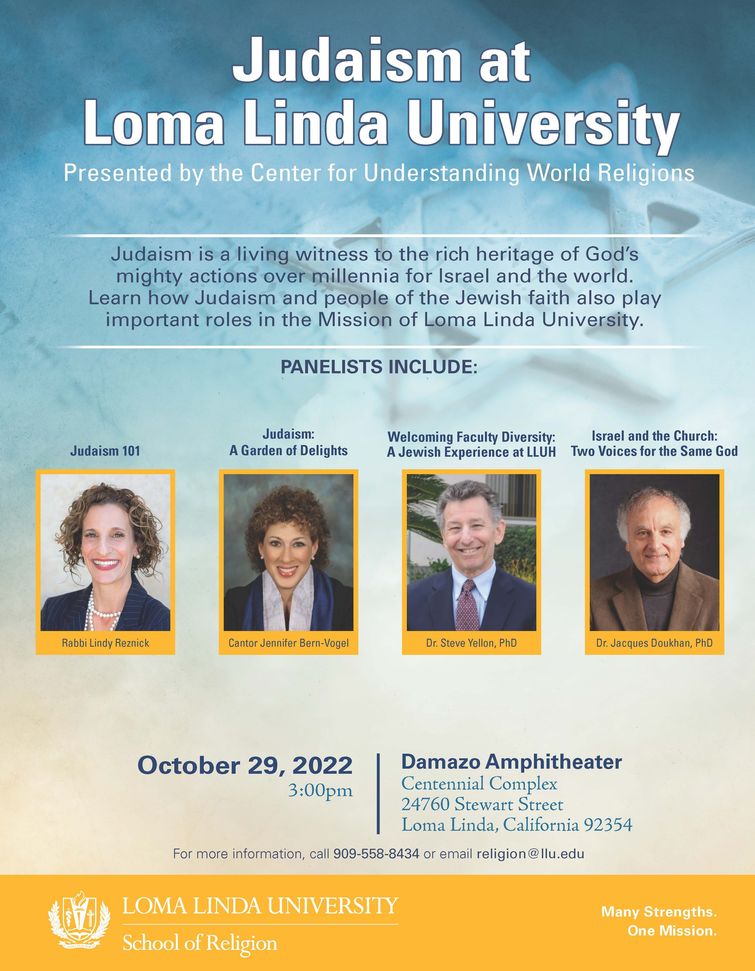 Judaism at
Loma Linda University

Presented by the Center for Understanding World Religions

Judaism is a living witness to the rich heritage of God's mighty actions over millennia for Israel and the world. Learn how Judaism and people of the Jewish faith also play important roles in the Mission of Loma Linda University.

PANELISTS INCLUDE:

Judaism 101

Rabbi Lindy Reznick

Judaism:
A Garden of Delights

Cantor Jennifer Bern-Vogel

Welcoming Faculty Diversity:
A Jewish Experience at LLUH

Dr. Steve Yellon, PhD

Israel and the Church:
Two Voices for the Same God

Dr. Jacques Doukhan, PhD

October 29, 2022
3:00pm

Damazo Amphitheater
Centennial Complex
24760 Stewart Street
Loma Linda, California 92354

For more information, call 909-558-8434 or email religion@llu.edu

LOMA LINDA UNIVERSITY
School of Religion

Many Strengths.
One Mission.